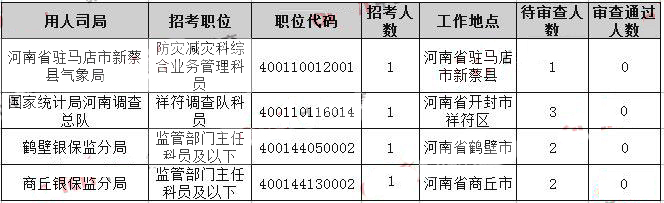 | 用人司局 | 招考职位 | 职位代码 | 招考人数 | 工作地点 | 待审查人数 | 审查通过人数 |
|---|---|---|---|---|---|---|
| 河南省驻马店市新蔡县气象局 | 防灾减灾科综合业务管理科员 | 400110012001 | 1 | 河南省驻马店市新蔡县 | 1 | 0 |
| 国家统计局河南调查总队 | 祥符调查队科员 | 400110116014 | 1 | 河南省开封市祥符区 | 3 | 0 |
| 鹤壁银保监分局 | 监管部门主任科员及以下 | 400144050002 | 1 | 河南省鹤壁市 | 2 | 0 |
| 商丘银保监分局 | 监管部门主任科员及以下 | 400144130002 | 1 | 河南省商丘市 | 2 | 0 |